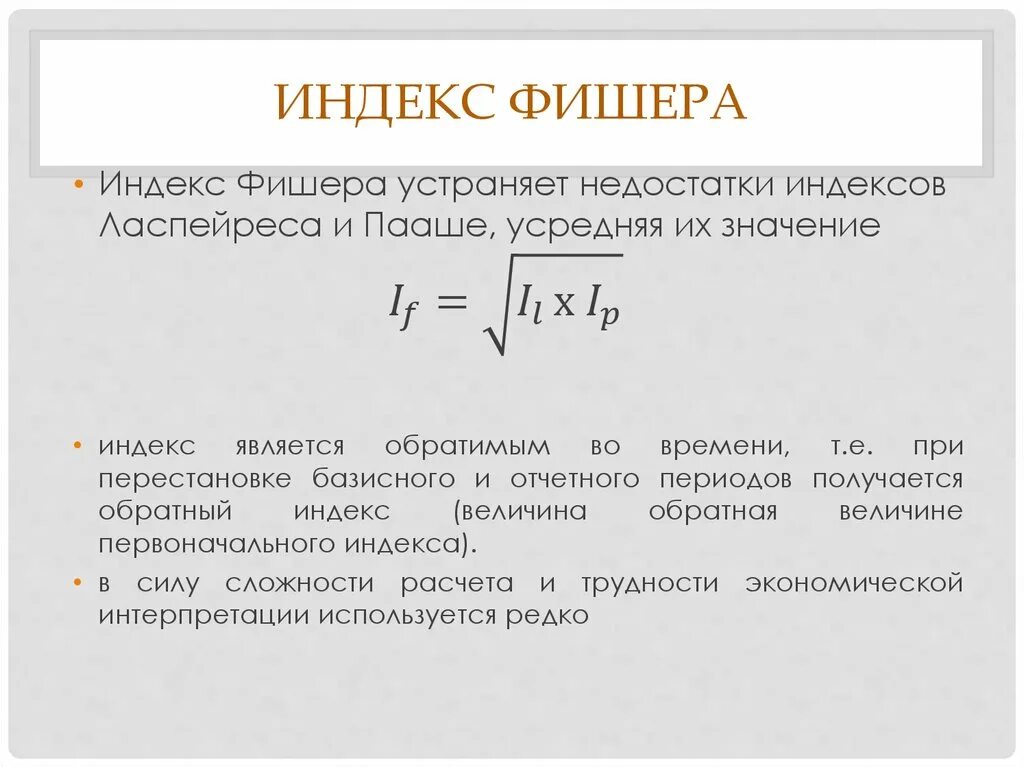 ИНДЕКС ФИШЕРА

• Индекс Фишера устраняет недостатки индексов Ласпейреса и Пааше, усредняя их значение

$I_f = \sqrt{I_l \text{ x } I_p}$

• индекс является обратимым во времени, т.е. при перестановке базисного и отчетного периодов получается обратный индекс (величина обратная величине первоначального индекса).

• в силу сложности расчета и трудности экономической интерпретации используется редко